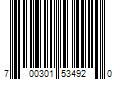 7 00301 53492 0